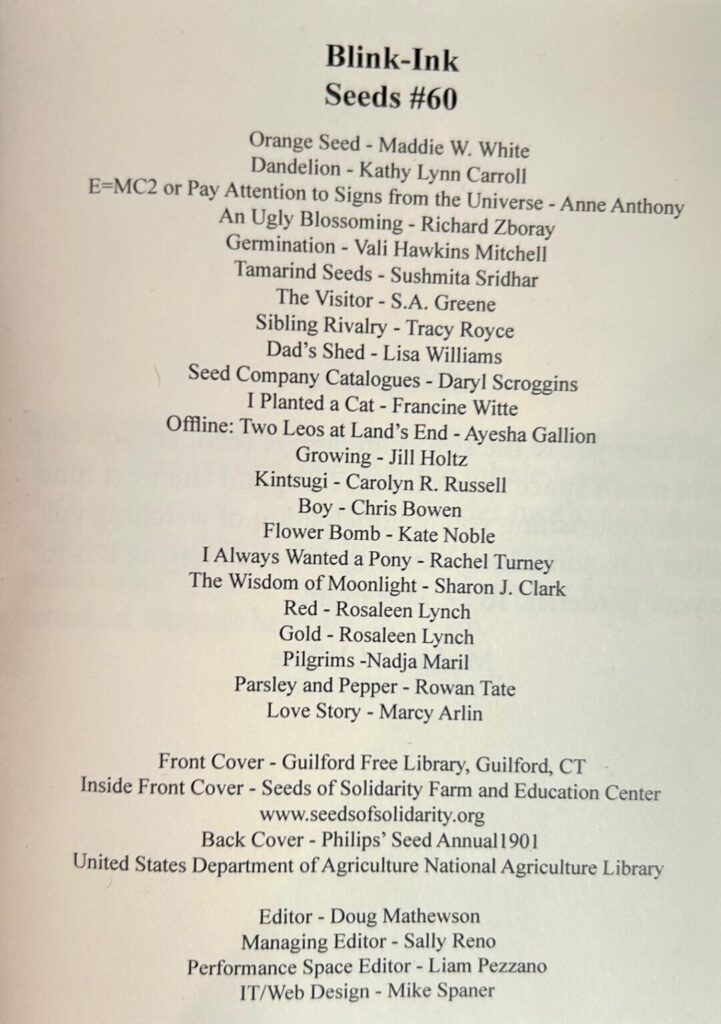 Blink-Ink
Seeds #60

Orange Seed - Maddie W. White
Dandelion - Kathy Lynn Carroll
E=MC2 or Pay Attention to Signs from the Universe - Anne Anthony
An Ugly Blossoming - Richard Zboray
Germination - Vali Hawkins Mitchell
Tamarind Seeds - Sushmita Sridhar
The Visitor - S.A. Greene
Sibling Rivalry - Tracy Royce
Dad's Shed - Lisa Williams
Seed Company Catalogues - Daryl Scroggins
I Planted a Cat - Francine Witte
Offline: Two Leos at Land's End - Ayesha Gallion
Growing - Jill Holtz
Kintsugi - Carolyn R. Russell
Boy - Chris Bowen
Flower Bomb - Kate Noble
I Always Wanted a Pony - Rachel Turney
The Wisdom of Moonlight - Sharon J. Clark
Red - Rosaleen Lynch
Gold - Rosaleen Lynch
Pilgrims -Nadja Maril
Parsley and Pepper - Rowan Tate
Love Story - Marcy Arlin

Front Cover - Guilford Free Library, Guilford, CT
Inside Front Cover - Seeds of Solidarity Farm and Education Center
www.seedsofsolidarity.org
Back Cover - Philips' Seed Annual1901
United States Department of Agriculture National Agriculture Library

Editor - Doug Mathewson
Managing Editor - Sally Reno
Performance Space Editor - Liam Pezzano
IT/Web Design - Mike Spaner